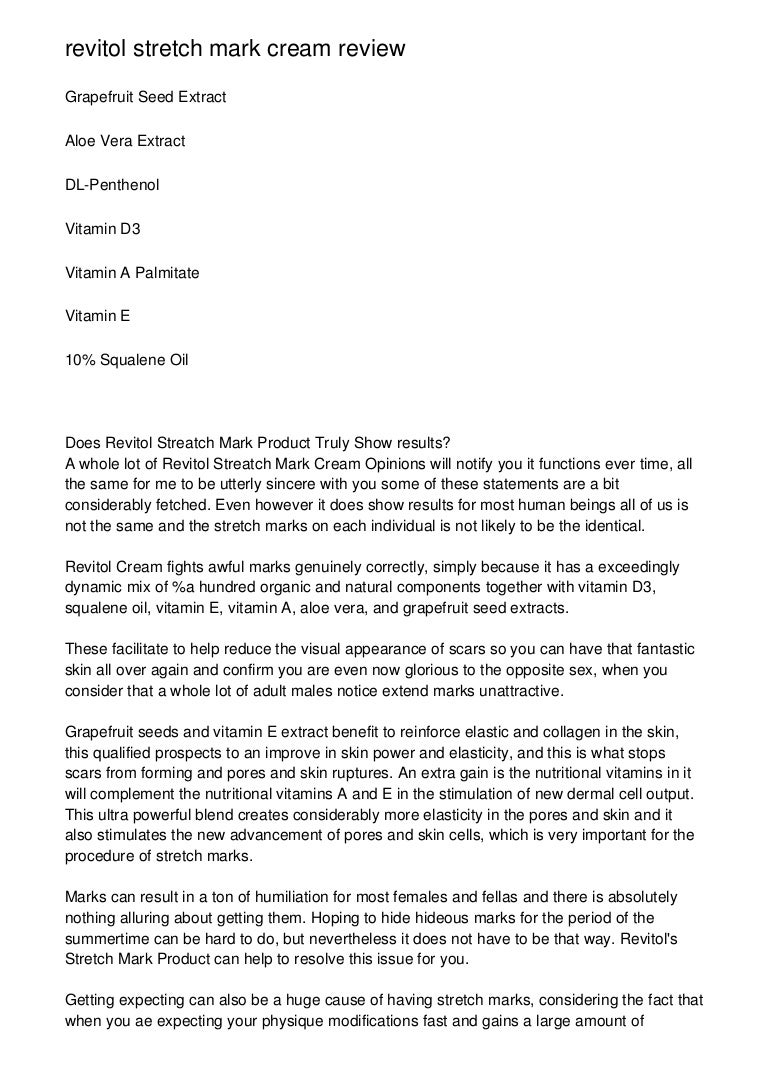 revitol stretch mark cream review

Grapefruit Seed Extract

Aloe Vera Extract

DL-Penthenol

Vitamin D3

Vitamin A Palmitate

Vitamin E

10% Squalene Oil

Does Revitol Streatch Mark Product Truly Show results?
A whole lot of Revitol Streatch Mark Cream Opinions will notify you it functions ever time, all the same for me to be utterly sincere with you some of these statements are a bit considerably fetched. Even however it does show results for most human beings all of us is not the same and the stretch marks on each individual is not likely to be the identical.

Revitol Cream fights awful marks genuinely correctly, simply because it has a exceedingly dynamic mix of %a hundred organic and natural components together with vitamin D3, squalene oil, vitamin E, vitamin A, aloe vera, and grapefruit seed extracts.

These facilitate to help reduce the visual appearance of scars so you can have that fantastic skin all over again and confirm you are even now glorious to the opposite sex, when you consider that a whole lot of adult males notice extend marks unattractive.

Grapefruit seeds and vitamin E extract benefit to reinforce elastic and collagen in the skin, this qualified prospects to an improve in skin power and elasticity, and this is what stops scars from forming and pores and skin ruptures. An extra gain is the nutritional vitamins in it will complement the nutritional vitamins A and E in the stimulation of new dermal cell output. This ultra powerful blend creates considerably more elasticity in the pores and skin and it also stimulates the new advancement of pores and skin cells, which is very important for the procedure of stretch marks.

Marks can result in a ton of humiliation for most females and fellas and there is absolutely nothing alluring about getting them. Hoping to hide hideous marks for the period of the summertime can be hard to do, but nevertheless it does not have to be that way. Revitol's Stretch Mark Product can help to resolve this issue for you.

Getting expecting can also be a huge cause of having stretch marks, considering the fact that when you ae expecting your physique modifications fast and gains a large amount of